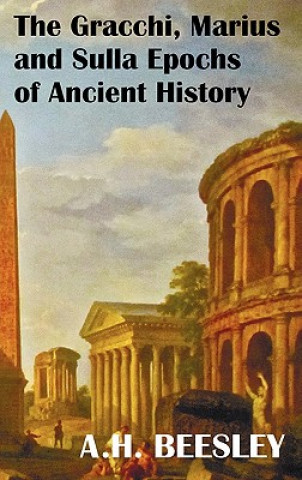 The Gracchi, Marius and Sulla Epochs of Ancient History

A.H. BEESLEY